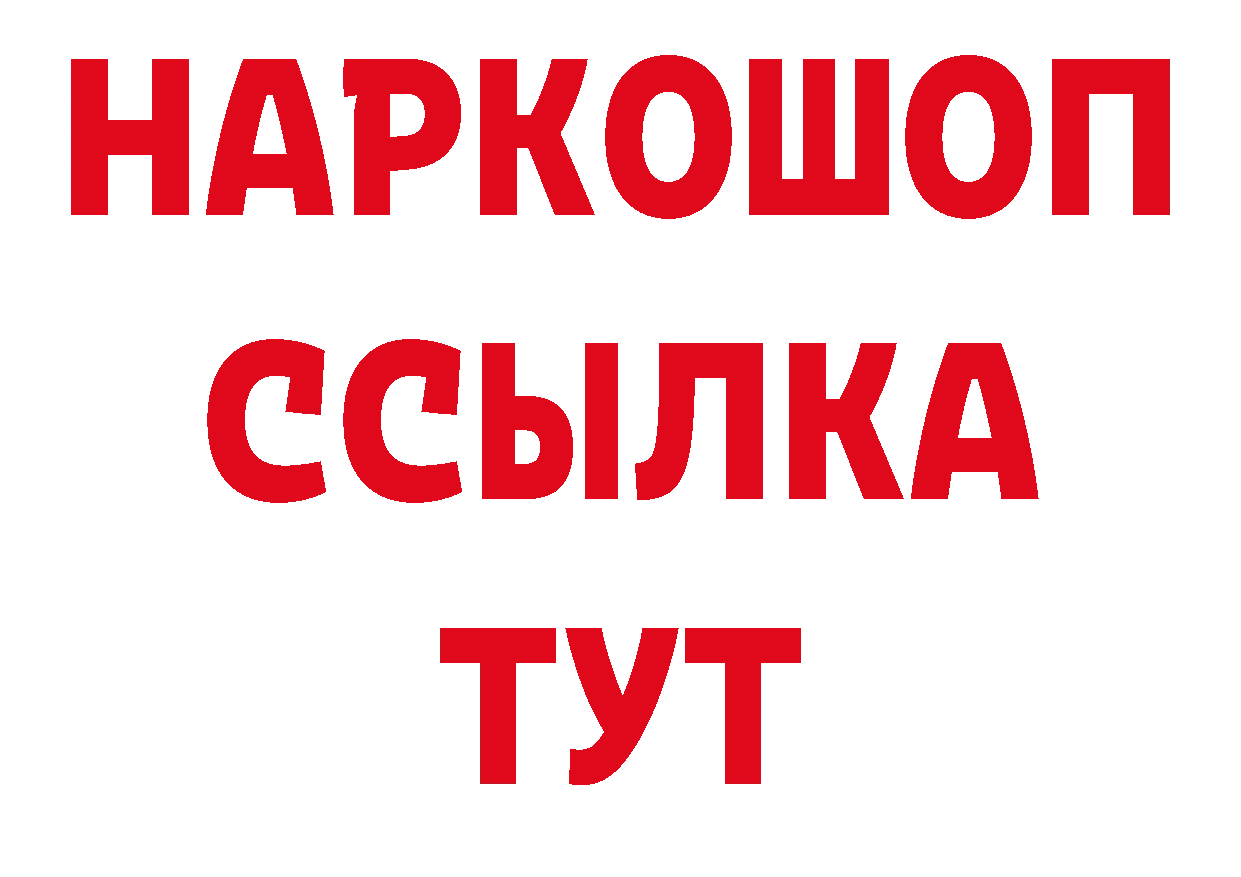 НАРКОШОП
ССЫЛКА
ТУТ